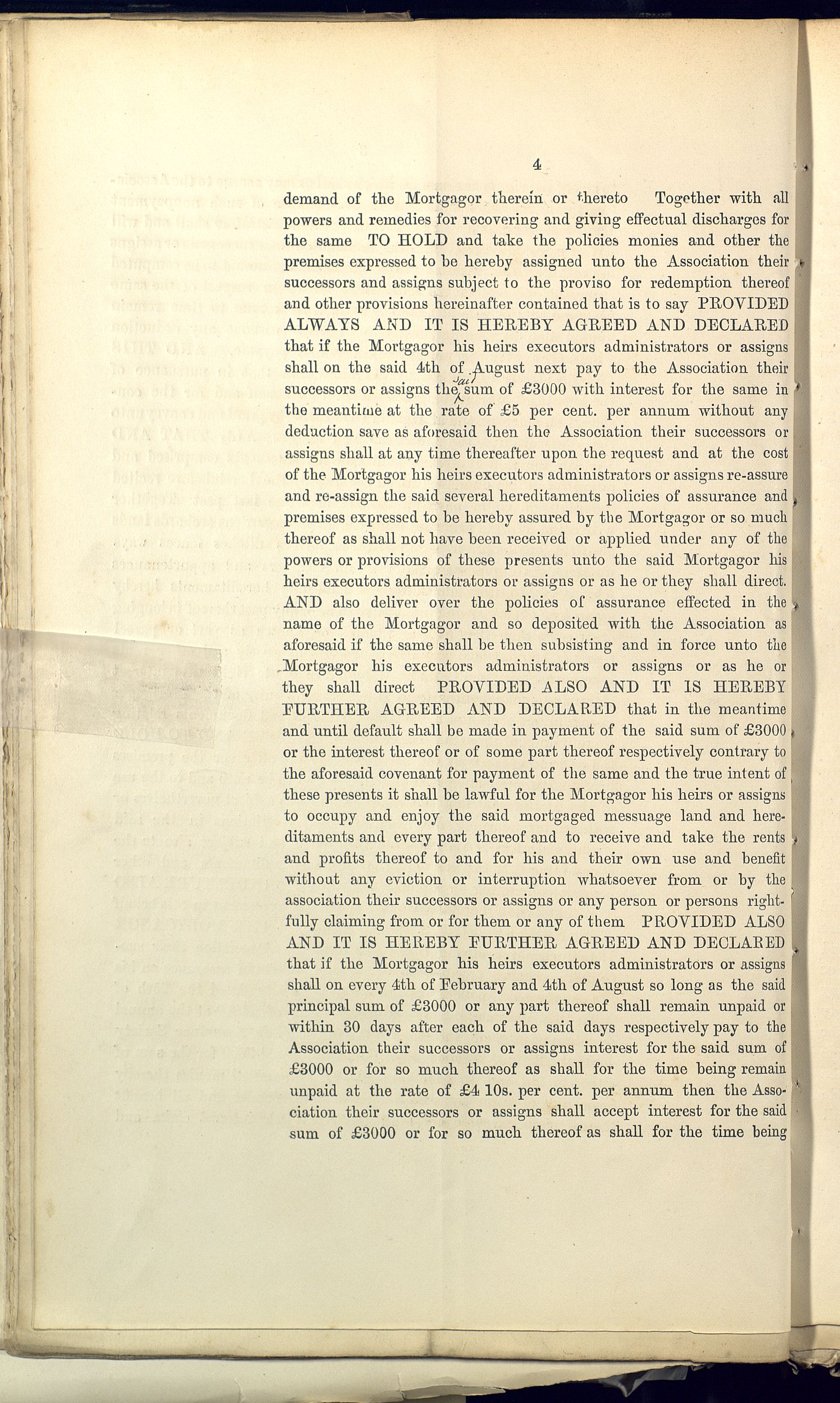 4

demand of the Mortgagor therein or thereto Together with all powers and remedies for recovering and giving effectual discharges for the same TO HOLD and take the policies monies and other the premises expressed to be hereby assigned unto the Association their successors and assigns subject to the proviso for redemption thereof and other provisions hereinafter contained that is to say PROVIDED ALWAYS AND IT IS HEREBY AGREED AND DECLARED that if the Mortgagor his heirs executors administrators or assigns shall on the said 4th of August next pay to the Association their successors or assigns the said sum of £3000 with interest for the same in the meantime at the rate of £5 per cent. per annum without any deduction save as aforesaid then the Association their successors or assigns shall at any time thereafter upon the request and at the cost of the Mortgagor his heirs executors administrators or assigns re-assure and re-assign the said several hereditaments policies of assurance and premises expressed to be hereby assured by the Mortgagor or so much thereof as shall not have been received or applied under any of the powers or provisions of these presents unto the said Mortgagor his heirs executors administrators or assigns or as he or they shall direct. AND also deliver over the policies of assurance effected in the name of the Mortgagor and so deposited with the Association as aforesaid if the same shall be then subsisting and in force unto the Mortgagor his executors administrators or assigns or as he or they shall direct PROVIDED ALSO AND IT IS HEREBY FURTHER AGREED AND DECLARED that in the meantime and until default shall be made in payment of the said sum of £3000 or the interest thereof or of some part thereof respectively contrary to the aforesaid covenant for payment of the same and the true intent of these presents it shall be lawful for the Mortgagor his heirs or assigns to occupy and enjoy the said mortgaged messuage land and hereditaments and every part thereof and to receive and take the rents and profits thereof to and for his and their own use and benefit without any eviction or interruption whatsoever from or by the association their successors or assigns or any person or persons rightfully claiming from or for them or any of them PROVIDED ALSO AND IT IS HEREBY FURTHER AGREED AND DECLARED that if the Mortgagor his heirs executors administrators or assigns shall on every 4th of February and 4th of August so long as the said principal sum of £3000 or any part thereof shall remain unpaid or within 30 days after each of the said days respectively pay to the Association their successors or assigns interest for the said sum of £3000 or for so much thereof as shall for the time being remain unpaid at the rate of £4 10s. per cent. per annum then the Association their successors or assigns shall accept interest for the said sum of £3000 or for so much thereof as shall for the time being